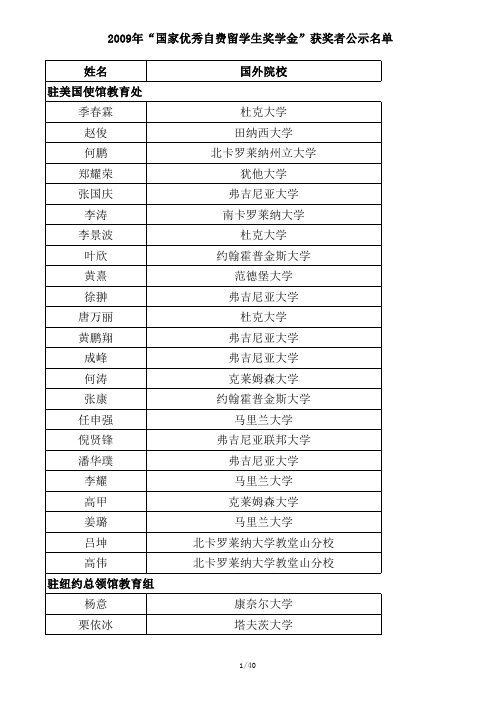 2009年“国家优秀自费留学生奖学金”获奖者公示名单

| 姓名 | 国外院校 |
|---|---|
| 驻美国使馆教育处 | |
| 季春霖 | 杜克大学 |
| 赵俊 | 田纳西大学 |
| 何鹏 | 北卡罗莱纳州立大学 |
| 郑耀荣 | 犹他大学 |
| 张国庆 | 弗吉尼亚大学 |
| 李涛 | 南卡罗莱纳大学 |
| 李景波 | 杜克大学 |
| 叶欣 | 约翰霍普金斯大学 |
| 黄熹 | 范德堡大学 |
| 徐翀 | 弗吉尼亚大学 |
| 唐万丽 | 杜克大学 |
| 黄鹏翔 | 弗吉尼亚大学 |
| 成峰 | 弗吉尼亚大学 |
| 何涛 | 克莱姆森大学 |
| 张康 | 约翰霍普金斯大学 |
| 任申强 | 马里兰大学 |
| 倪贤锋 | 弗吉尼亚联邦大学 |
| 潘华璞 | 弗吉尼亚大学 |
| 李耀 | 马里兰大学 |
| 高甲 | 克莱姆森大学 |
| 姜璐 | 马里兰大学 |
| 吕坤 | 北卡罗莱纳大学教堂山分校 |
| 高伟 | 北卡罗莱纳大学教堂山分校 |
| 驻纽约总领馆教育组 | |
| 杨意 | 康奈尔大学 |
| 栗依冰 | 塔夫茨大学 |

1/40